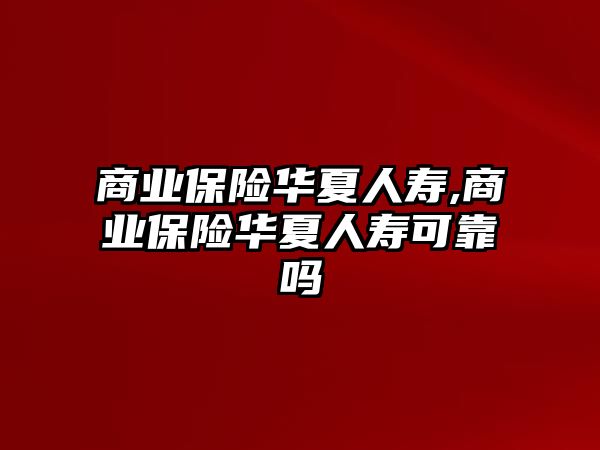 商业保险华夏人寿,商业保险华夏人寿可靠吗